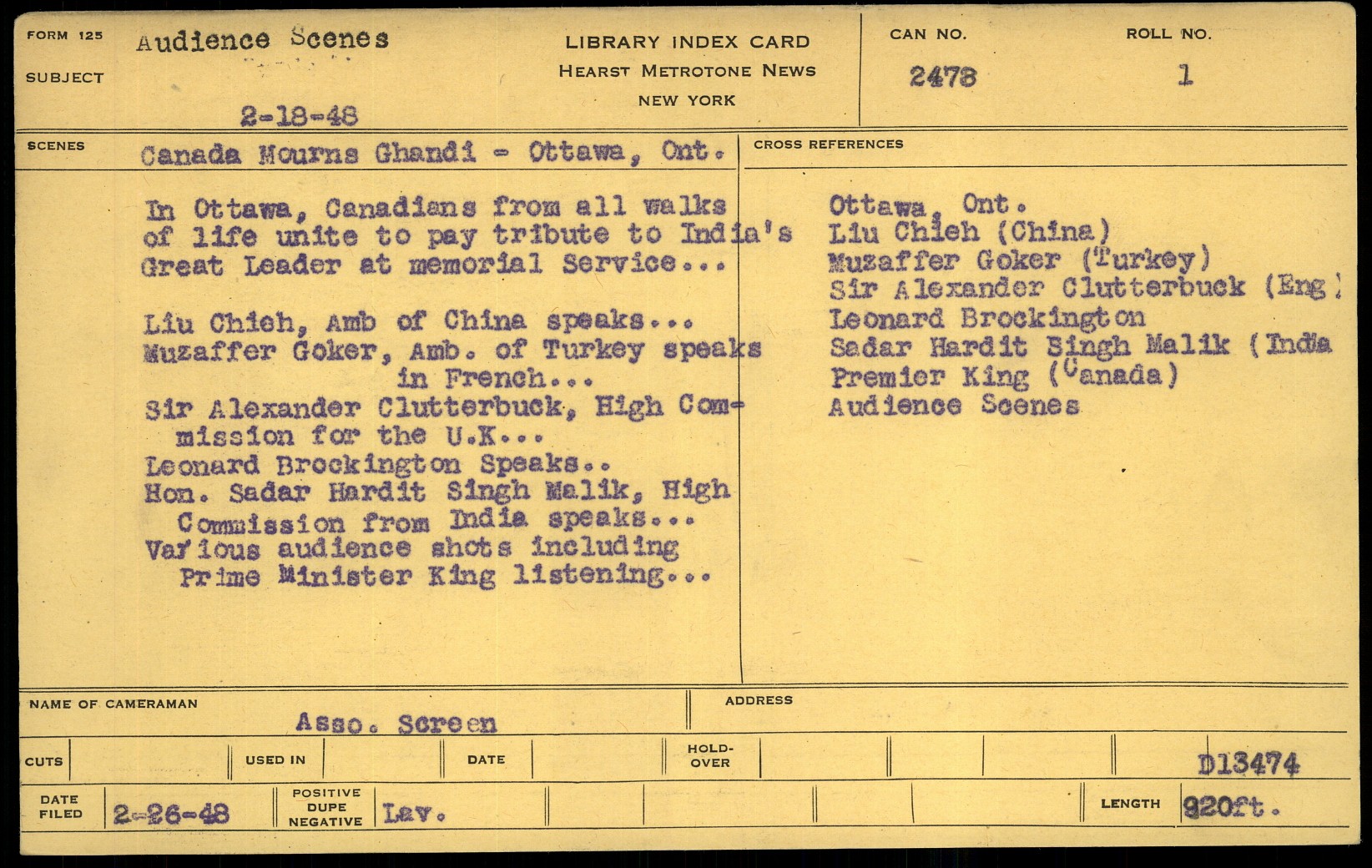 FORM 125
SUBJECT
Audience Scenes

2-18-48

LIBRARY INDEX CARD
HEARST METROTONE NEWS
NEW YORK

CAN NO.
2478

ROLL NO.
1

SCENES
Canada Mourns Ghandi - Ottawa, Ont.

In Ottawa, Canadians from all walks of life unite to pay tribute to India's Great Leader at memorial Service...

Liu Chieh, Amb of China speaks...
Muzaffer Goker, Amb. of Turkey speaks in French...
Sir Alexander Clutterbuck, High Commission for the U.K...
Leonard Brockington Speaks..
Hon. Sadar Hardit Singh Malik, High Commission from India speaks...
Various audience shots including Prime Minister King listening...

CROSS REFERENCES
Ottawa, Ont.
Liu Chieh (China)
Muzaffer Goker (Turkey)
Sir Alexander Clutterbuck (Eng)
Leonard Brockington
Sadar Hardit Singh Malik (India
Premier King (Canada)
Audience Scenes

NAME OF CAMERAMAN
Asso. Screen
ADDRESS

CUTS
USED IN
DATE
HOLD-OVER
D13474

DATE FILED
2-26-48
POSITIVE DUPE NEGATIVE
Lav.
LENGTH
920ft.